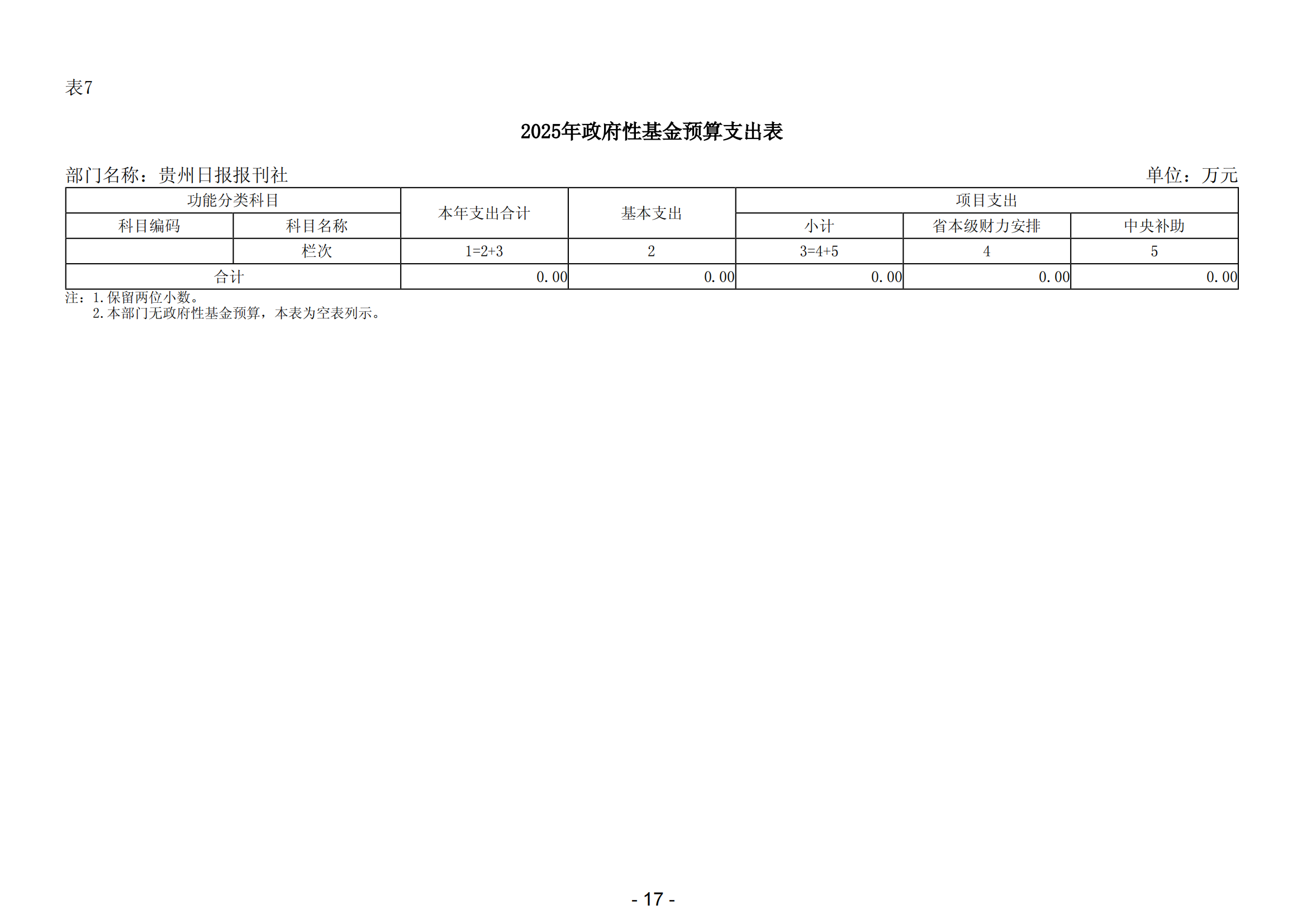 表7

2025年政府性基金预算支出表

部门名称：贵州日报报刊社

单位：万元

| 功能分类科目 | | 本年支出合计 | 基本支出 | 项目支出 | | |
|---|---|---|---|---|---|---|
| 科目编码 | 科目名称 | | | 小计 | 省本级财力安排 | 中央补助 |
| | 栏次 | 1=2+3 | 2 | 3=4+5 | 4 | 5 |
| 合计 | | 0.00 | 0.00 | 0.00 | 0.00 | 0.00 |

注：1.保留两位小数。
2.本部门无政府性基金预算，本表为空表列示。

- 17 -